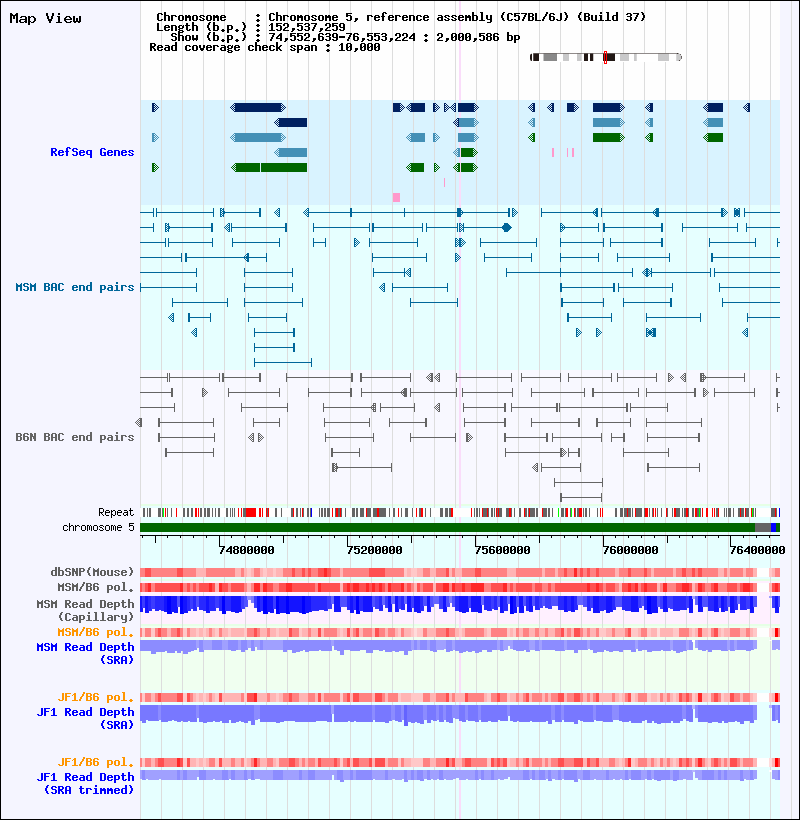 Map View

Chromosome : Chromosome 5, reference assembly (C57BL/6J) (Build 37)
Length (b.p.) : 152,537,259
Show (b.p.) : 74,552,639-76,553,224 : 2,000,586 bp
Read coverage check span : 10,000

RefSeq Genes

MSM BAC end pairs

B6N BAC end pairs

Repeat
chromosome 5

74800000 75200000 75600000 76000000 76400000

dbSNP(Mouse)
MSM/B6 pol.
MSM Read Depth (Capillary)
MSM/B6 pol.
MSM Read Depth (SRA)

JF1/B6 pol.
JF1 Read Depth (SRA)

JF1/B6 pol.
JF1 Read Depth (SRA trimmed)